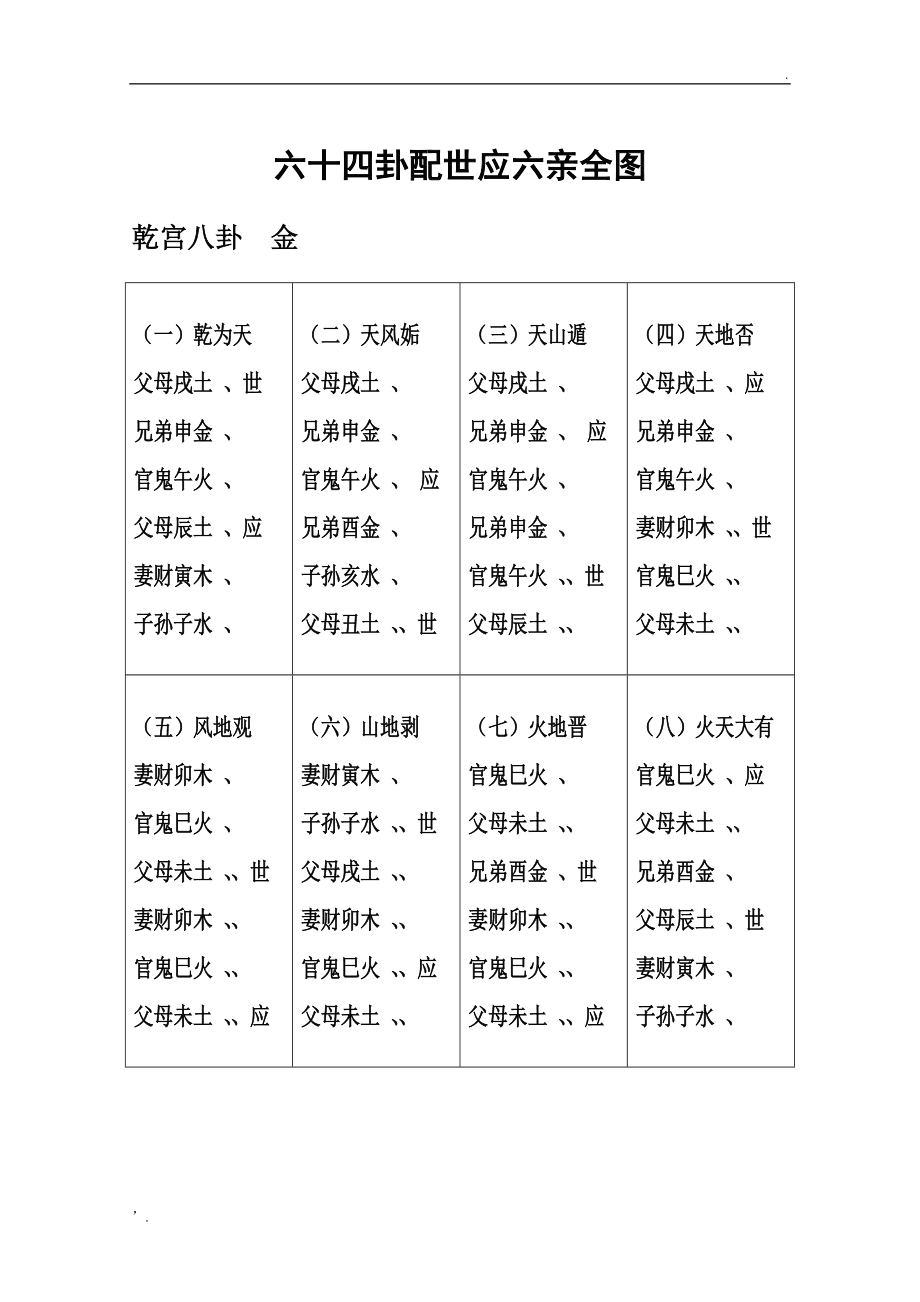 .

六十四卦配世应六亲全图

乾宫八卦　金

| （一）乾为天<br>父母戌土 、世<br>兄弟申金 、<br>官鬼午火 、<br>父母辰土 、应<br>妻财寅木 、<br>子孙子水 、 | （二）天风姤<br>父母戌土 、<br>兄弟申金 、<br>官鬼午火 、 应<br>兄弟酉金 、<br>子孙亥水 、<br>父母丑土 、、世 | （三）天山遁<br>父母戌土 、<br>兄弟申金 、 应<br>官鬼午火 、<br>兄弟申金 、<br>官鬼午火 、、世<br>父母辰土 、、 | （四）天地否<br>父母戌土 、应<br>兄弟申金 、<br>官鬼午火 、<br>妻财卯木 、、世<br>官鬼巳火 、、<br>父母未土 、、 |
|---|---|---|---|
| （五）风地观<br>妻财卯木 、<br>官鬼巳火 、<br>父母未土 、、世<br>妻财卯木 、、<br>官鬼巳火 、、<br>父母未土 、、应 | （六）山地剥<br>妻财寅木 、<br>子孙子水 、、世<br>父母戌土 、、<br>妻财卯木 、、<br>官鬼巳火 、、应<br>父母未土 、、 | （七）火地晋<br>官鬼巳火 、<br>父母未土 、、<br>兄弟酉金 、世<br>妻财卯木 、、<br>官鬼巳火 、、<br>父母未土 、、应 | （八）火天大有<br>官鬼巳火 、应<br>父母未土 、、<br>兄弟酉金 、<br>父母辰土 、世<br>妻财寅木 、<br>子孙子水 、 |

, .